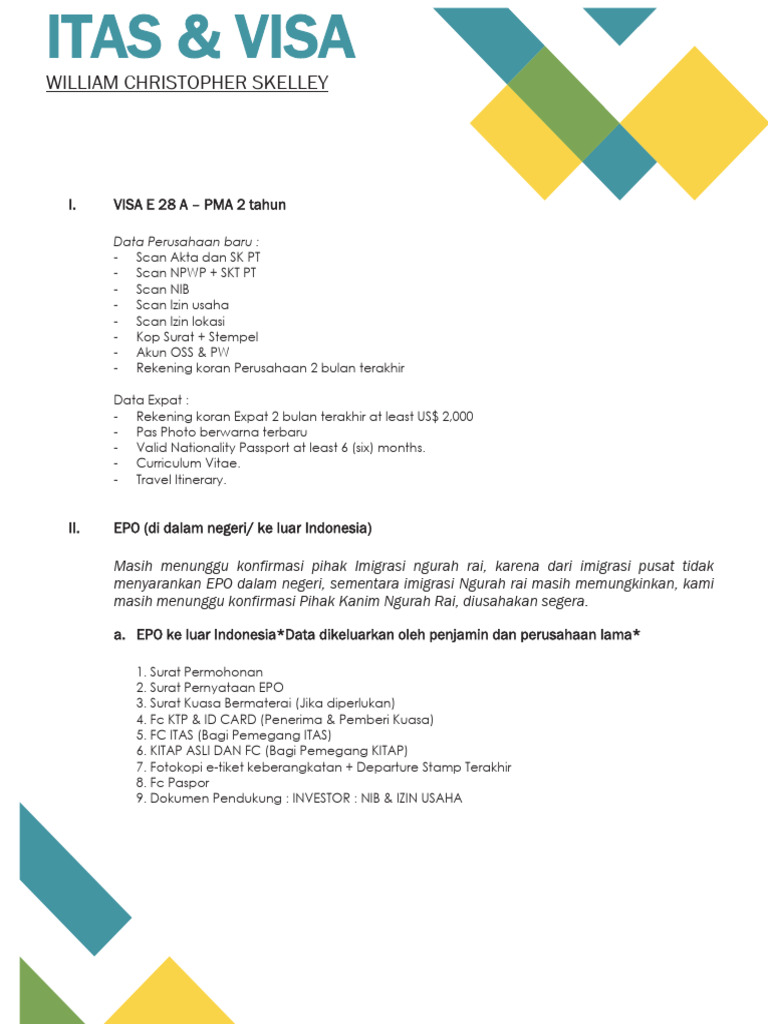 ITAS & VISA

WILLIAM CHRISTOPHER SKELLEY

I. VISA E 28 A – PMA 2 tahun

Data Perusahaan baru :
- Scan Akta dan SK PT
- Scan NPWP + SKT PT
- Scan NIB
- Scan Izin usaha
- Scan Izin lokasi
- Kop Surat + Stempel
- Akun OSS & PW
- Rekening koran Perusahaan 2 bulan terakhir

Data Expat :
- Rekening koran Expat 2 bulan terakhir at least US$ 2,000
- Pas Photo berwarna terbaru
- Valid Nationality Passport at least 6 (six) months.
- Curriculum Vitae.
- Travel Itinerary.

II. EPO (di dalam negeri/ ke luar Indonesia)

Masih menunggu konfirmasi pihak Imigrasi ngurah rai, karena dari imigrasi pusat tidak menyarankan EPO dalam negeri, sementara imigrasi Ngurah rai masih memungkinkan, kami masih menunggu konfirmasi Pihak Kanim Ngurah Rai, diusahakan segera.

a. EPO ke luar Indonesia*Data dikeluarkan oleh penjamin dan perusahaan lama*

1. Surat Permohonan
2. Surat Pernyataan EPO
3. Surat Kuasa Bermaterai (Jika diperlukan)
4. Fc KTP & ID CARD (Penerima & Pemberi Kuasa)
5. FC ITAS (Bagi Pemegang ITAS)
6. KITAP ASLI DAN FC (Bagi Pemegang KITAP)
7. Fotokopi e-tiket keberangkatan + Departure Stamp Terakhir
8. Fc Paspor
9. Dokumen Pendukung : INVESTOR : NIB & IZIN USAHA